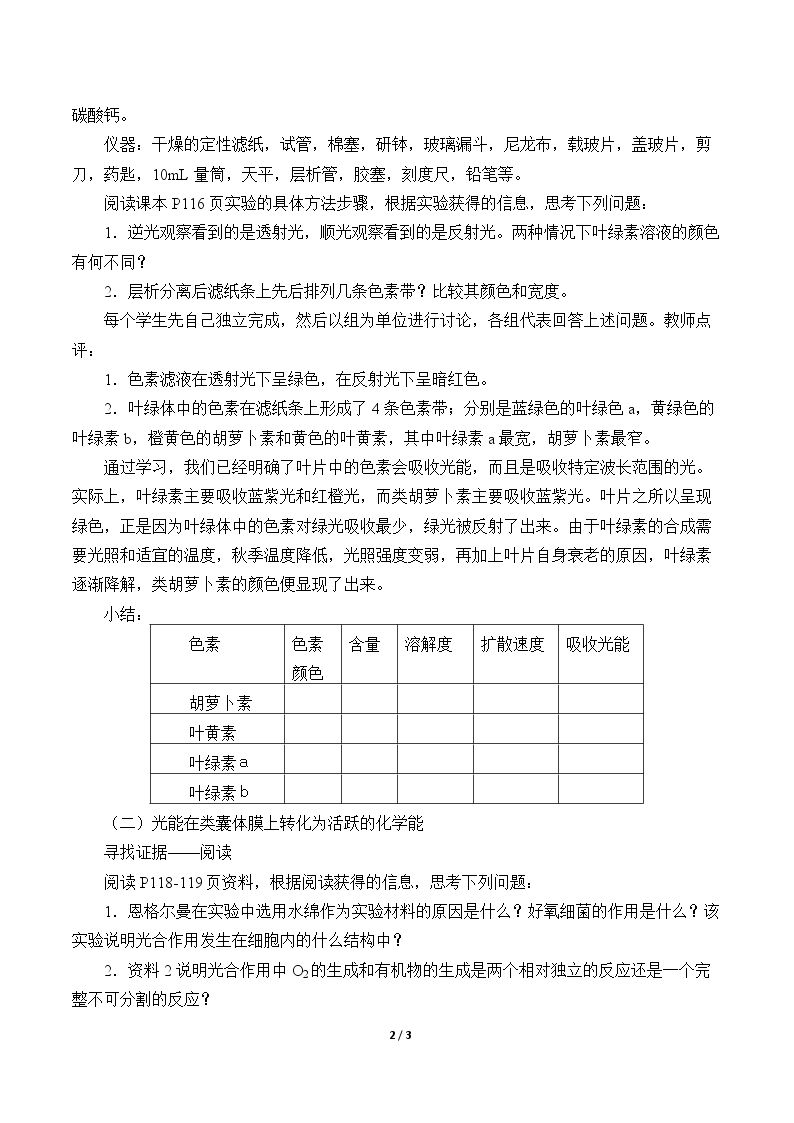 碳酸钙。

仪器：干燥的定性滤纸，试管，棉塞，研钵，玻璃漏斗，尼龙布，载玻片，盖玻片，剪刀，药匙，10mL量筒，天平，层析管，胶塞，刻度尺，铅笔等。

阅读课本P116页实验的具体方法步骤，根据实验获得的信息，思考下列问题：

1.逆光观察看到的是透射光，顺光观察看到的是反射光。两种情况下叶绿素溶液的颜色有何不同？

2.层析分离后滤纸条上先后排列几条色素带？比较其颜色和宽度。

每个学生先自己独立完成，然后以组为单位进行讨论，各组代表回答上述问题。教师点评：

1.色素滤液在透射光下呈绿色，在反射光下呈暗红色。

2.叶绿体中的色素在滤纸条上形成了4条色素带：分别是蓝绿色的叶绿色a，黄绿色的叶绿素b，橙黄色的胡萝卜素和黄色的叶黄素，其中叶绿素a最宽，胡萝卜素最窄。

通过学习，我们已经明确了叶片中的色素会吸收光能，而且是吸收特定波长范围的光。实际上，叶绿素主要吸收蓝紫光和红橙光，而类胡萝卜素主要吸收蓝紫光。叶片之所以呈现绿色，正是因为叶绿体中的色素对绿光吸收最少，绿光被反射了出来。由于叶绿素的合成需要光照和适宜的温度，秋季温度降低，光照强度变弱，再加上叶片自身衰老的原因，叶绿素逐渐降解，类胡萝卜素的颜色便显现了出来。

小结：

| 色素 | 色素颜色 | 含量 | 溶解度 | 扩散速度 | 吸收光能 |
|---|---|---|---|---|---|
| 胡萝卜素 | | | | | |
| 叶黄素 | | | | | |
| 叶绿素a | | | | | |
| 叶绿素b | | | | | |

（二）光能在类囊体膜上转化为活跃的化学能

寻找证据——阅读

阅读P118-119页资料，根据阅读获得的信息，思考下列问题：

1.恩格尔曼在实验中选用水绵作为实验材料的原因是什么？好氧细菌的作用是什么？该实验说明光合作用发生在细胞内的什么结构中？

2.资料2说明光合作用中$O_2$的生成和有机物的生成是两个相对独立的反应还是一个完整不可分割的反应？

2 / 3